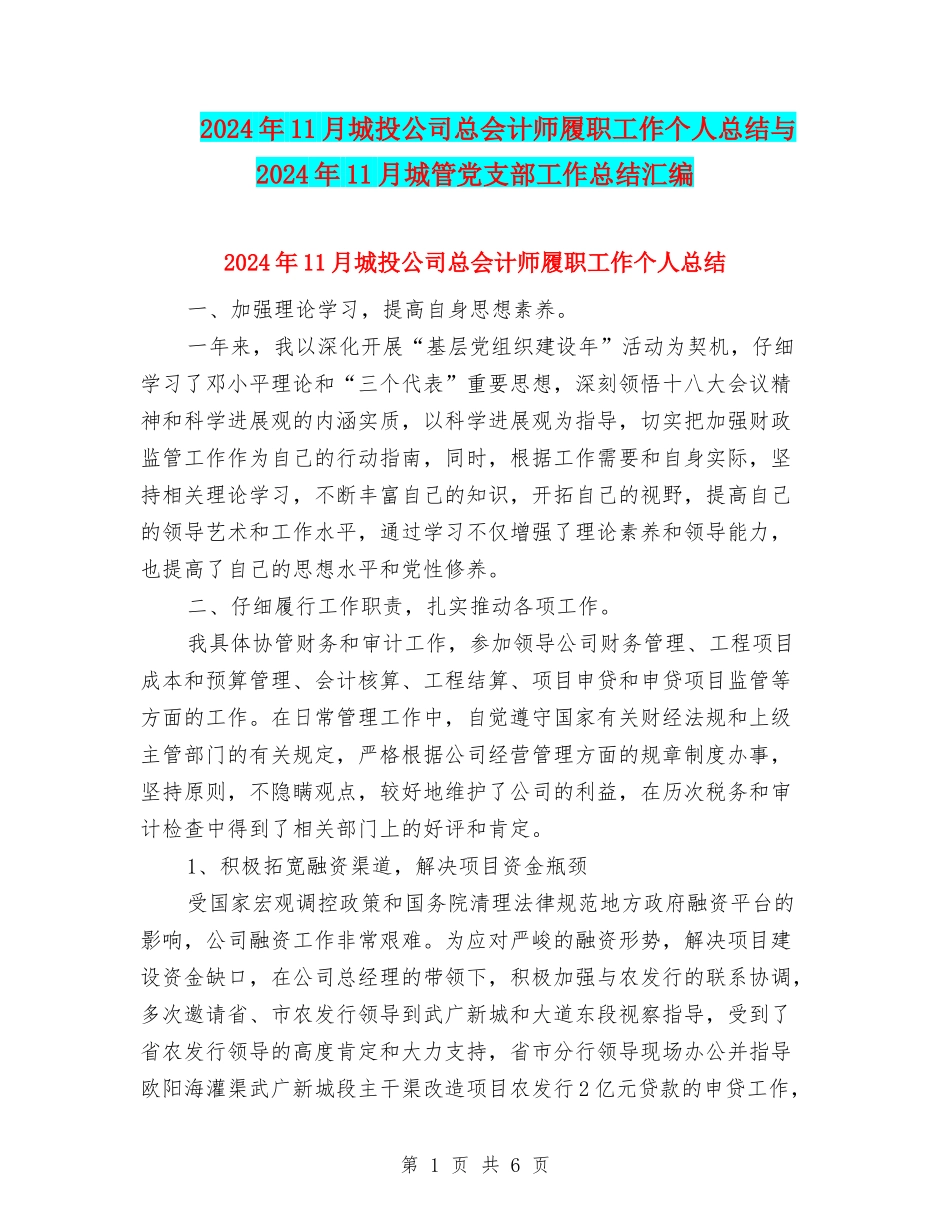 2024年11月城投公司总会计师履职工作个人总结与2024年11月城管党支部工作总结汇编

2024年11月城投公司总会计师履职工作个人总结

一、加强理论学习，提高自身思想素养。

一年来，我以深化开展“基层党组织建设年”活动为契机，仔细学习了邓小平理论和“三个代表”重要思想，深刻领悟十八大会议精神和科学进展观的内涵实质，以科学进展观为指导，切实把加强财政监管工作作为自己的行动指南，同时，根据工作需要和自身实际，坚持相关理论学习，不断丰富自己的知识，开拓自己的视野，提高自己的领导艺术和工作水平，通过学习不仅增强了理论素养和领导能力，也提高了自己的思想水平和党性修养。

二、仔细履行工作职责，扎实推动各项工作。

我具体协管财务和审计工作，参加领导公司财务管理、工程项目成本和预算管理、会计核算、工程结算、项目申贷和申贷项目监管等方面的工作。在日常管理工作中，自觉遵守国家有关财经法规和上级主管部门的有关规定，严格根据公司经营管理方面的规章制度办事，坚持原则，不隐瞒观点，较好地维护了公司的利益，在历次税务和审计检查中得到了相关部门上的好评和肯定。

1、积极拓宽融资渠道，解决项目资金瓶颈

受国家宏观调控政策和国务院清理法律规范地方政府融资平台的影响，公司融资工作非常艰难。为应对严峻的融资形势，解决项目建设资金缺口，在公司总经理的带领下，积极加强与农发行的联系协调，多次邀请省、市农发行领导到武广新城和大道东段视察指导，受到了省农发行领导的高度肯定和大力支持，省市分行领导现场办公并指导欧阳海灌渠武广新城段主干渠改造项目农发行2亿元贷款的申贷工作，

第 1 页 共 6 页